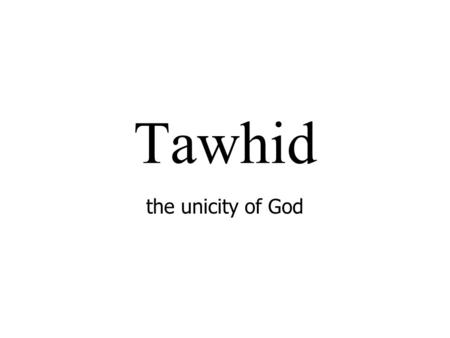 Tawhid

the unicity of God